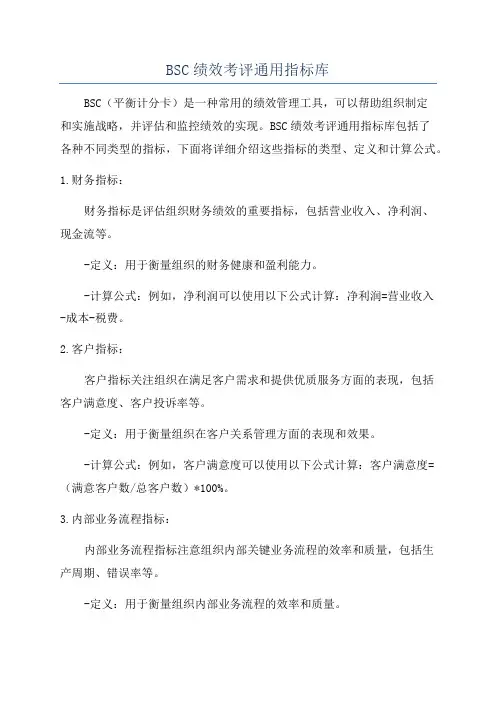 BSC绩效考评通用指标库

BSC（平衡计分卡）是一种常用的绩效管理工具，可以帮助组织制定和实施战略，并评估和监控绩效的实现。BSC绩效考评通用指标库包括了各种不同类型的指标，下面将详细介绍这些指标的类型、定义和计算公式。

1.财务指标：

财务指标是评估组织财务绩效的重要指标，包括营业收入、净利润、现金流等。

-定义：用于衡量组织的财务健康和盈利能力。

-计算公式：例如，净利润可以使用以下公式计算：净利润=营业收入-成本-税费。

2.客户指标：

客户指标关注组织在满足客户需求和提供优质服务方面的表现，包括客户满意度、客户投诉率等。

-定义：用于衡量组织在客户关系管理方面的表现和效果。

-计算公式：例如，客户满意度可以使用以下公式计算：客户满意度=（满意客户数/总客户数）*100%。

3.内部业务流程指标：

内部业务流程指标注意组织内部关键业务流程的效率和质量，包括生产周期、错误率等。

-定义：用于衡量组织内部业务流程的效率和质量。